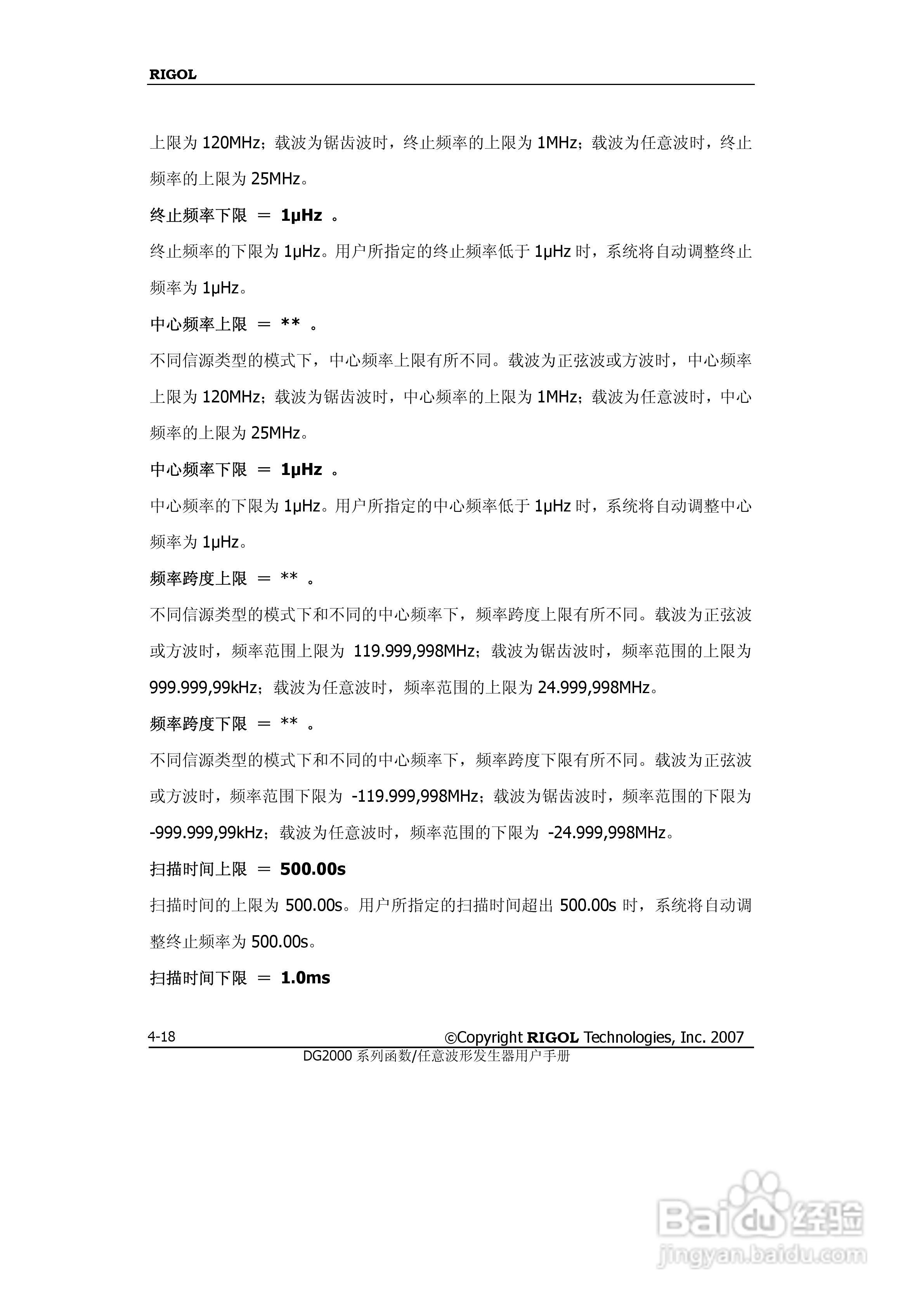 RIGOL

上限为 120MHz；载波为锯齿波时，终止频率的上限为 1MHz；载波为任意波时，终止频率的上限为 25MHz。

终止频率下限 ＝ 1μHz 。

终止频率的下限为 1μHz。用户所指定的终止频率低于 1μHz 时，系统将自动调整终止频率为 1μHz。

中心频率上限 ＝ ** 。

不同信源类型的模式下，中心频率上限有所不同。载波为正弦波或方波时，中心频率上限为 120MHz；载波为锯齿波时，中心频率的上限为 1MHz；载波为任意波时，中心频率的上限为 25MHz。

中心频率下限 ＝ 1μHz 。

中心频率的下限为 1μHz。用户所指定的中心频率低于 1μHz 时，系统将自动调整中心频率为 1μHz。

频率跨度上限 ＝ ** 。

不同信源类型的模式下和不同的中心频率下，频率跨度上限有所不同。载波为正弦波或方波时，频率范围上限为 119.999,998MHz；载波为锯齿波时，频率范围的上限为 999.999,99kHz；载波为任意波时，频率范围的上限为 24.999,998MHz。

频率跨度下限 ＝ ** 。

不同信源类型的模式下和不同的中心频率下，频率跨度下限有所不同。载波为正弦波或方波时，频率范围下限为 -119.999,998MHz；载波为锯齿波时，频率范围的下限为 -999.999,99kHz；载波为任意波时，频率范围的下限为 -24.999,998MHz。

扫描时间上限 ＝ 500.00s

扫描时间的上限为 500.00s。用户所指定的扫描时间超出 500.00s 时，系统将自动调整终止频率为 500.00s。

扫描时间下限 ＝ 1.0ms

4-18 ©Copyright RIGOL Technologies, Inc. 2007
DG2000 系列函数/任意波形发生器用户手册

Baidu经验
jingyan.baidu.com